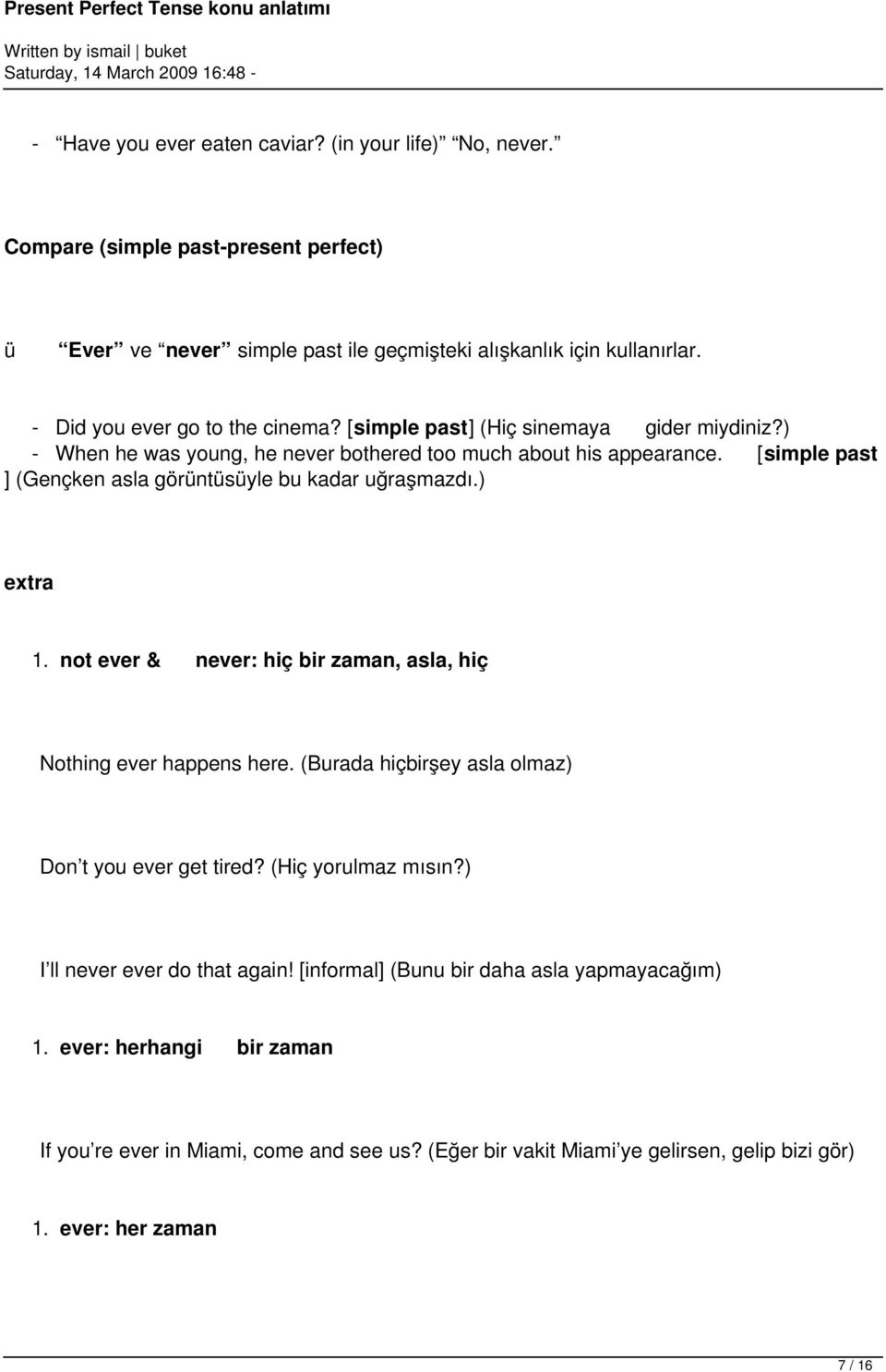 Present Perfect Tense konu anlatımı

Written by ismail | buket
Saturday, 14 March 2009 16:48 -

- “Have you ever eaten caviar? (in your life)” “No, never.”

Compare (simple past-present perfect)

ü “Ever” ve “never” simple past ile geçmişteki alışkanlık için kullanırlar.

- Did you ever go to the cinema? [simple past] (Hiç sinemaya gider miydiniz?)
- When he was young, he never bothered too much about his appearance. [simple past ] (Gençken asla görüntüsüyle bu kadar uğraşmazdı.)

extra

1. not ever & never: hiç bir zaman, asla, hiç

Nothing ever happens here. (Burada hiçbirşey asla olmaz)

Don’t you ever get tired? (Hiç yorulmaz mısın?)

I’ll never ever do that again! [informal] (Bunu bir daha asla yapmayacağım)

1. ever: herhangi bir zaman

If you’re ever in Miami, come and see us? (Eğer bir vakit Miami’ye gelirsen, gelip bizi gör)

1. ever: her zaman

7 / 16